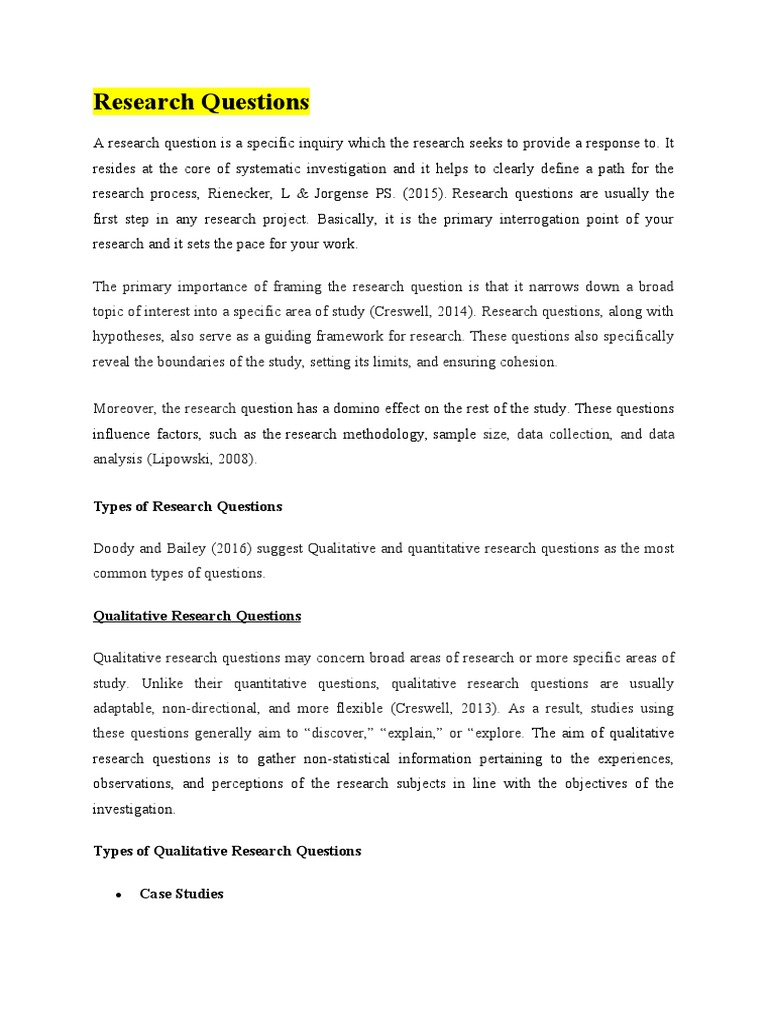 Research Questions

A research question is a specific inquiry which the research seeks to provide a response to. It resides at the core of systematic investigation and it helps to clearly define a path for the research process, Rienecker, L & Jorgense PS. (2015). Research questions are usually the first step in any research project. Basically, it is the primary interrogation point of your research and it sets the pace for your work.

The primary importance of framing the research question is that it narrows down a broad topic of interest into a specific area of study (Creswell, 2014). Research questions, along with hypotheses, also serve as a guiding framework for research. These questions also specifically reveal the boundaries of the study, setting its limits, and ensuring cohesion.

Moreover, the research question has a domino effect on the rest of the study. These questions influence factors, such as the research methodology, sample size, data collection, and data analysis (Lipowski, 2008).

Types of Research Questions

Doody and Bailey (2016) suggest Qualitative and quantitative research questions as the most common types of questions.

Qualitative Research Questions

Qualitative research questions may concern broad areas of research or more specific areas of study. Unlike their quantitative questions, qualitative research questions are usually adaptable, non-directional, and more flexible (Creswell, 2013). As a result, studies using these questions generally aim to “discover,” “explain,” or “explore. The aim of qualitative research questions is to gather non-statistical information pertaining to the experiences, observations, and perceptions of the research subjects in line with the objectives of the investigation.

Types of Qualitative Research Questions

• Case Studies